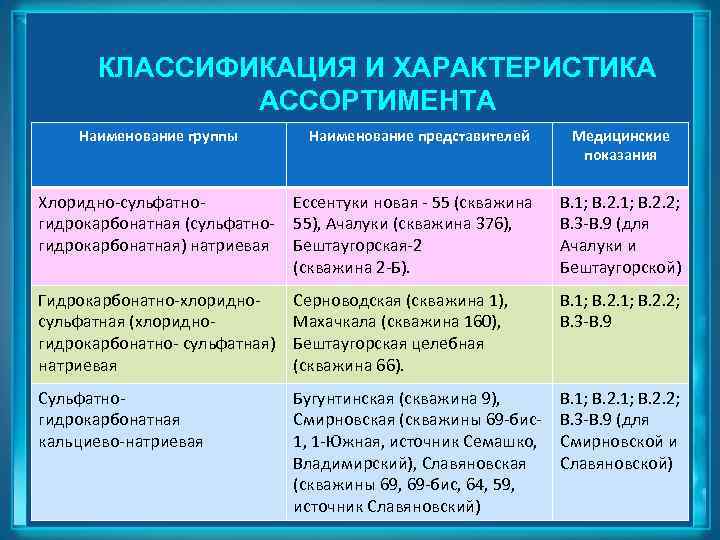 КЛАССИФИКАЦИЯ И ХАРАКТЕРИСТИКА АССОРТИМЕНТА

| Наименование группы | Наименование представителей | Медицинские показания |
|---|---|---|
| Хлоридно-сульфатно-гидрокарбонатная (сульфатно-гидрокарбонатная) натриевая | Ессентуки новая - 55 (скважина 55), Ачалуки (скважина 376), Бештаугорская-2 (скважина 2-Б). | В.1; В.2.1; В.2.2; В.3-В.9 (для Ачалуки и Бештаугорской) |
| Гидрокарбонатно-хлоридно-сульфатная (хлоридно-гидрокарбонатно- сульфатная) натриевая | Серноводская (скважина 1), Махачкала (скважина 160), Бештаугорская целебная (скважина 66). | В.1; В.2.1; В.2.2; В.3-В.9 |
| Сульфатно-гидрокарбонатная кальциево-натриевая | Бугунтинская (скважина 9), Смирновская (скважины 69-бис-1, 1-Южная, источник Семашко, Владимирский), Славяновская (скважины 69, 69-бис, 64, 59, источник Славяновский) | В.1; В.2.1; В.2.2; В.3-В.9 (для Смирновской и Славяновской) |